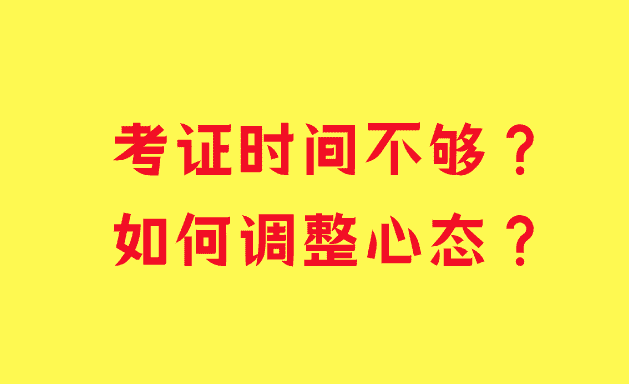 考证时间不够？
如何调整心态？